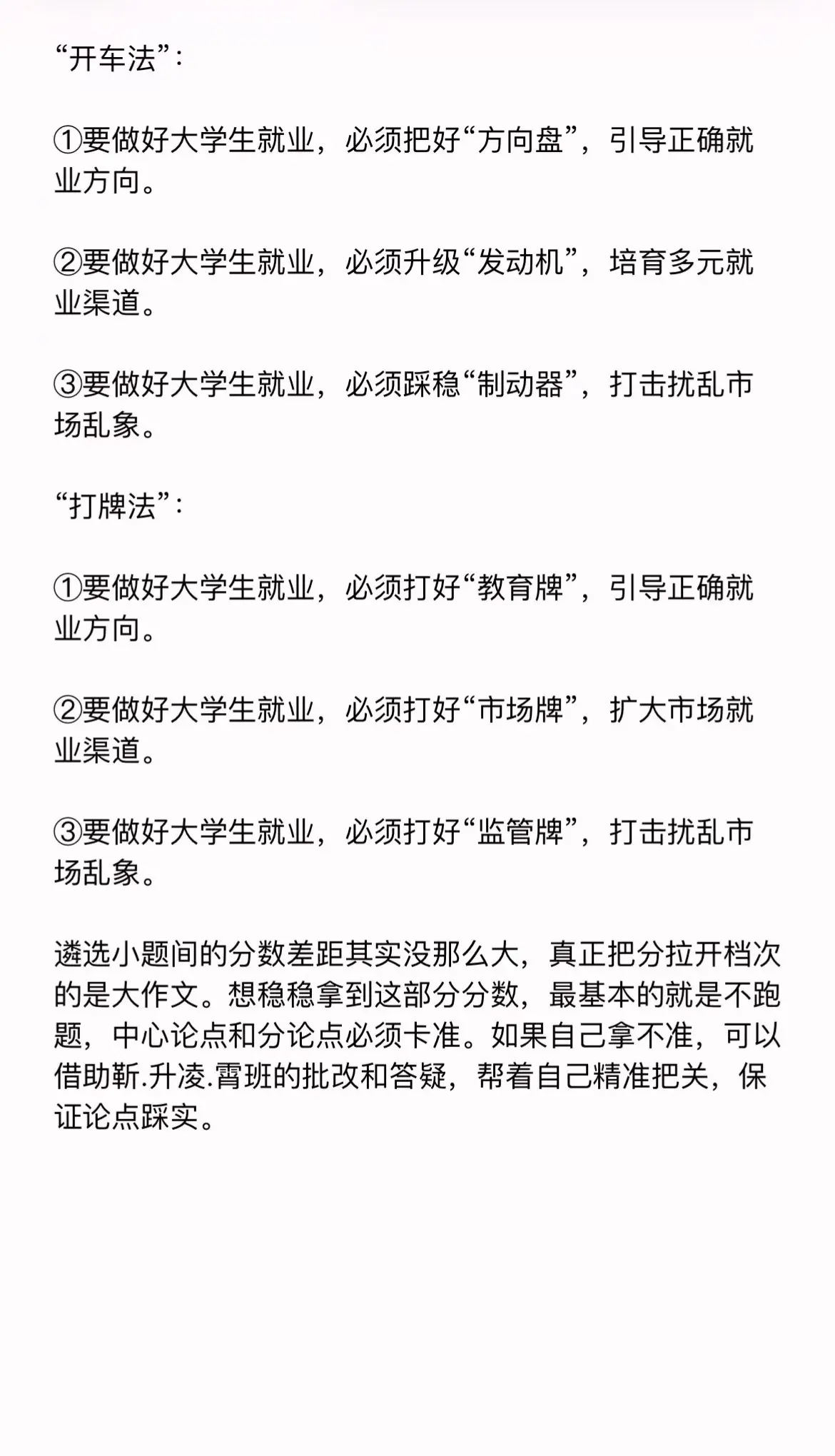 “开车法”:

①要做好大学生就业，必须把好“方向盘”，引导正确就业方向。

②要做好大学生就业，必须升级“发动机”，培育多元就业渠道。

③要做好大学生就业，必须踩稳“制动器”，打击扰乱市场乱象。

“打牌法”:

①要做好大学生就业，必须打好“教育牌”，引导正确就业方向。

②要做好大学生就业，必须打好“市场牌”，扩大市场就业渠道。

③要做好大学生就业，必须打好“监管牌”，打击扰乱市场乱象。

遴选小题间的分数差距其实没那么大，真正把分拉开档次的是大作文。想稳稳拿到这部分分数，最基本的就是不跑题，中心论点和分论点必须卡准。如果自己拿不准，可以借助靳.升凌.霄班的批改和答疑，帮着自己精准把关，保证论点踩实。